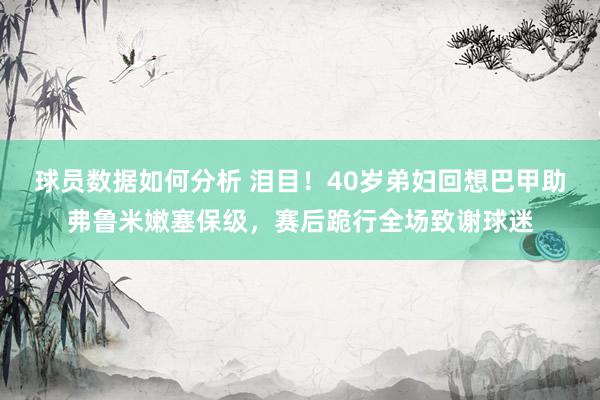 球员数据如何分析 泪目！40岁弟妇回想巴甲助弗鲁米嫩塞保级，赛后跪行全场致谢球迷